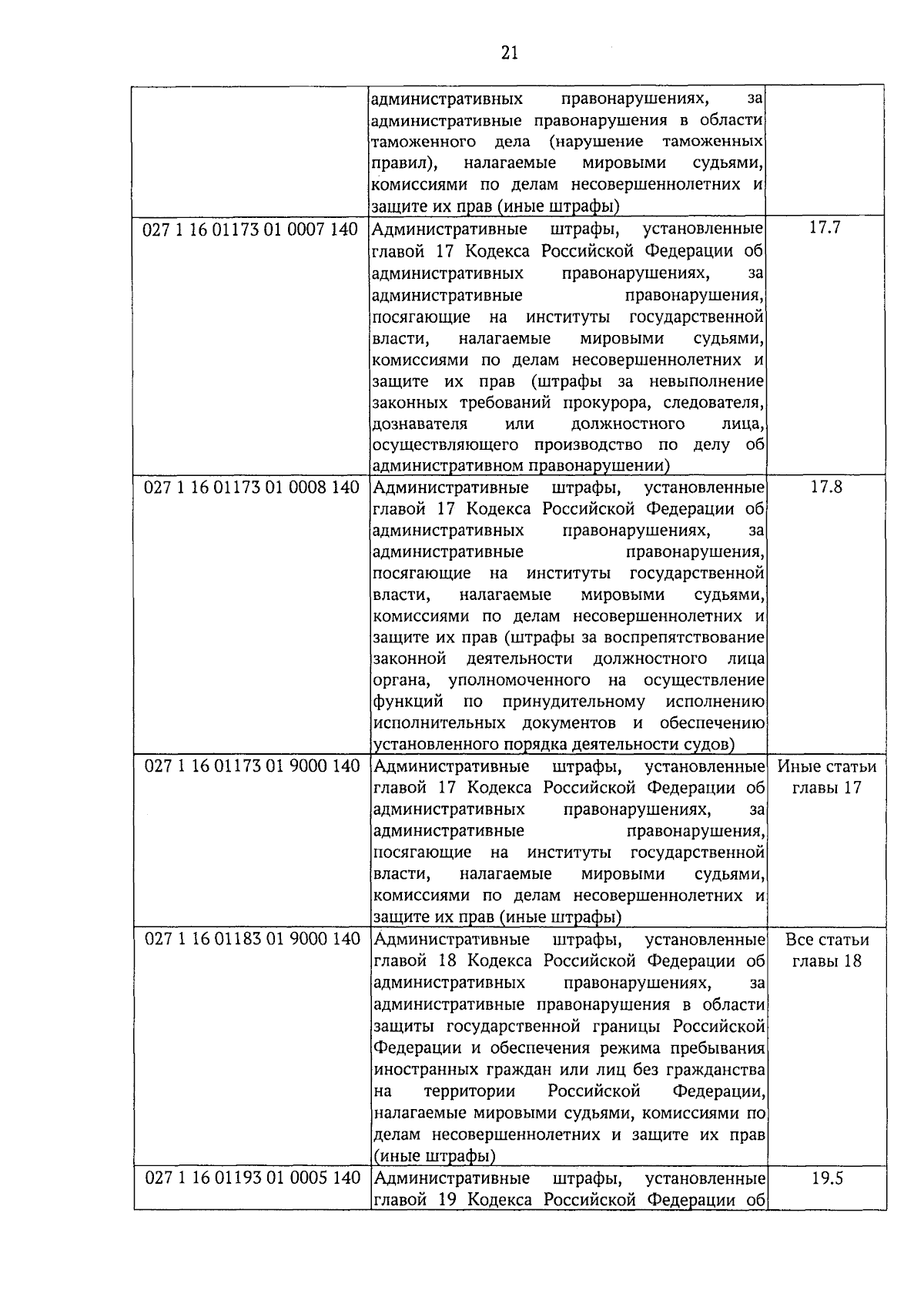 21

|  | административных правонарушениях, за административные правонарушения в области таможенного дела (нарушение таможенных правил), налагаемые мировыми судьями, комиссиями по делам несовершеннолетних и защите их прав (иные штрафы) |  |
|---|---|---|
| 027 1 16 01173 01 0007 140 | Административные штрафы, установленные главой 17 Кодекса Российской Федерации об административных правонарушениях, за административные правонарушения, посягающие на институты государственной власти, налагаемые мировыми судьями, комиссиями по делам несовершеннолетних и защите их прав (штрафы за невыполнение законных требований прокурора, следователя, дознавателя или должностного лица, осуществляющего производство по делу об административном правонарушении) | 17.7 |
| 027 1 16 01173 01 0008 140 | Административные штрафы, установленные главой 17 Кодекса Российской Федерации об административных правонарушениях, за административные правонарушения, посягающие на институты государственной власти, налагаемые мировыми судьями, комиссиями по делам несовершеннолетних и защите их прав (штрафы за воспрепятствование законной деятельности должностного лица органа, уполномоченного на осуществление функций по принудительному исполнению исполнительных документов и обеспечению установленного порядка деятельности судов) | 17.8 |
| 027 1 16 01173 01 9000 140 | Административные штрафы, установленные главой 17 Кодекса Российской Федерации об административных правонарушениях, за административные правонарушения, посягающие на институты государственной власти, налагаемые мировыми судьями, комиссиями по делам несовершеннолетних и защите их прав (иные штрафы) | Иные статьи главы 17 |
| 027 1 16 01183 01 9000 140 | Административные штрафы, установленные главой 18 Кодекса Российской Федерации об административных правонарушениях, за административные правонарушения в области защиты государственной границы Российской Федерации и обеспечения режима пребывания иностранных граждан или лиц без гражданства на территории Российской Федерации, налагаемые мировыми судьями, комиссиями по делам несовершеннолетних и защите их прав (иные штрафы) | Все статьи главы 18 |
| 027 1 16 01193 01 0005 140 | Административные штрафы, установленные главой 19 Кодекса Российской Федерации об | 19.5 |